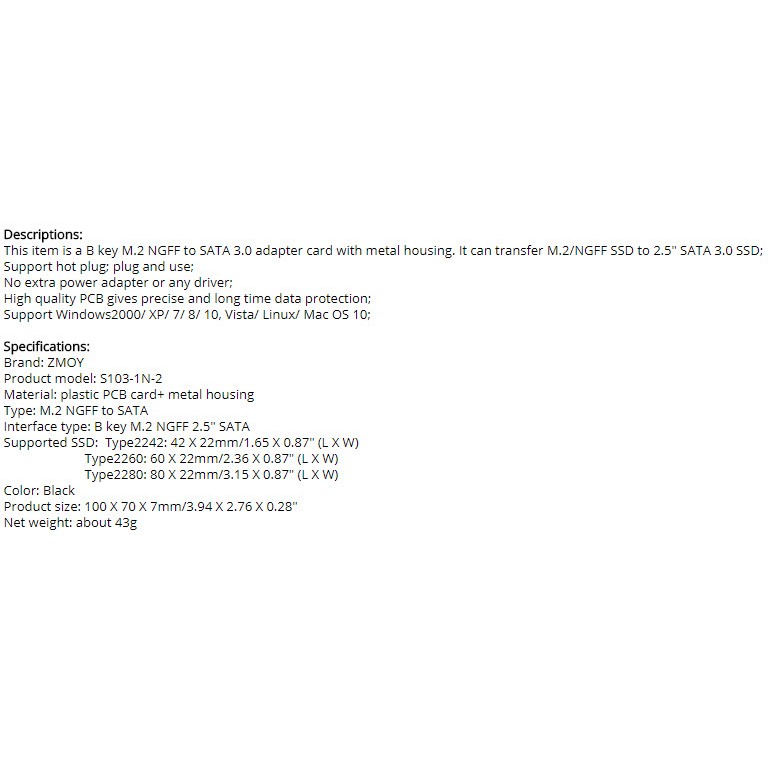 Descriptions:
This item is a B key M.2 NGFF to SATA 3.0 adapter card with metal housing. It can transfer M.2/NGFF SSD to 2.5" SATA 3.0 SSD;
Support hot plug; plug and use;
No extra power adapter or any driver;
High quality PCB gives precise and long time data protection;
Support Windows2000/ XP/ 7/ 8/ 10, Vista/ Linux/ Mac OS 10;

Specifications:
Brand: ZMOY
Product model: S103-1N-2
Material: plastic PCB card+ metal housing
Type: M.2 NGFF to SATA
Interface type: B key M.2 NGFF 2.5" SATA
Supported SSD: Type2242: 42 X 22mm/1.65 X 0.87" (L X W)
Type2260: 60 X 22mm/2.36 X 0.87" (L X W)
Type2280: 80 X 22mm/3.15 X 0.87" (L X W)
Color: Black
Product size: 100 X 70 X 7mm/3.94 X 2.76 X 0.28"
Net weight: about 43g